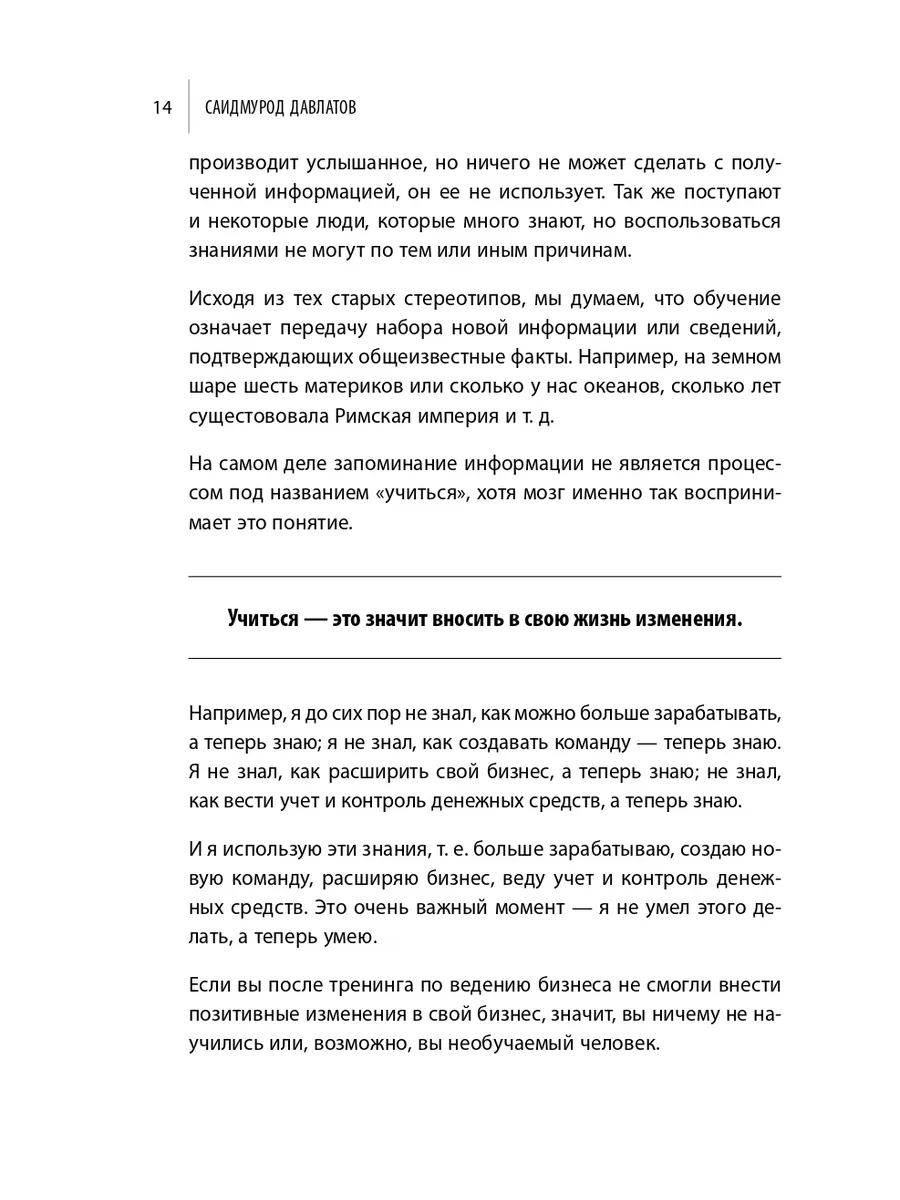 14 САИДМУРОД ДАВЛАТОВ

производит услышанное, но ничего не может сделать с полученной информацией, он ее не использует. Так же поступают и некоторые люди, которые много знают, но воспользоваться знаниями не могут по тем или иным причинам.

Исходя из тех старых стереотипов, мы думаем, что обучение означает передачу набора новой информации или сведений, подтверждающих общеизвестные факты. Например, на земном шаре шесть материков или сколько у нас океанов, сколько лет существовала Римская империя и т. д.

На самом деле запоминание информации не является процессом под названием «учиться», хотя мозг именно так воспринимает это понятие.

Учиться — это значит вносить в свою жизнь изменения.

Например, я до сих пор не знал, как можно больше зарабатывать, а теперь знаю; я не знал, как создавать команду — теперь знаю. Я не знал, как расширить свой бизнес, а теперь знаю; не знал, как вести учет и контроль денежных средств, а теперь знаю.

И я использую эти знания, т. е. больше зарабатываю, создаю новую команду, расширяю бизнес, веду учет и контроль денежных средств. Это очень важный момент — я не умел этого делать, а теперь умею.

Если вы после тренинга по ведению бизнеса не смогли внести позитивные изменения в свой бизнес, значит, вы ничему не научились или, возможно, вы необучаемый человек.